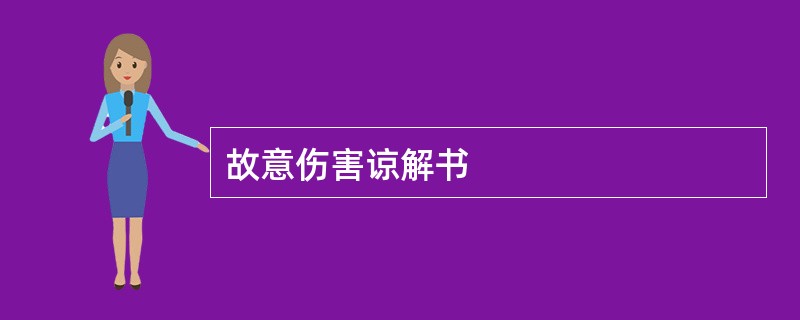 故意伤害谅解书